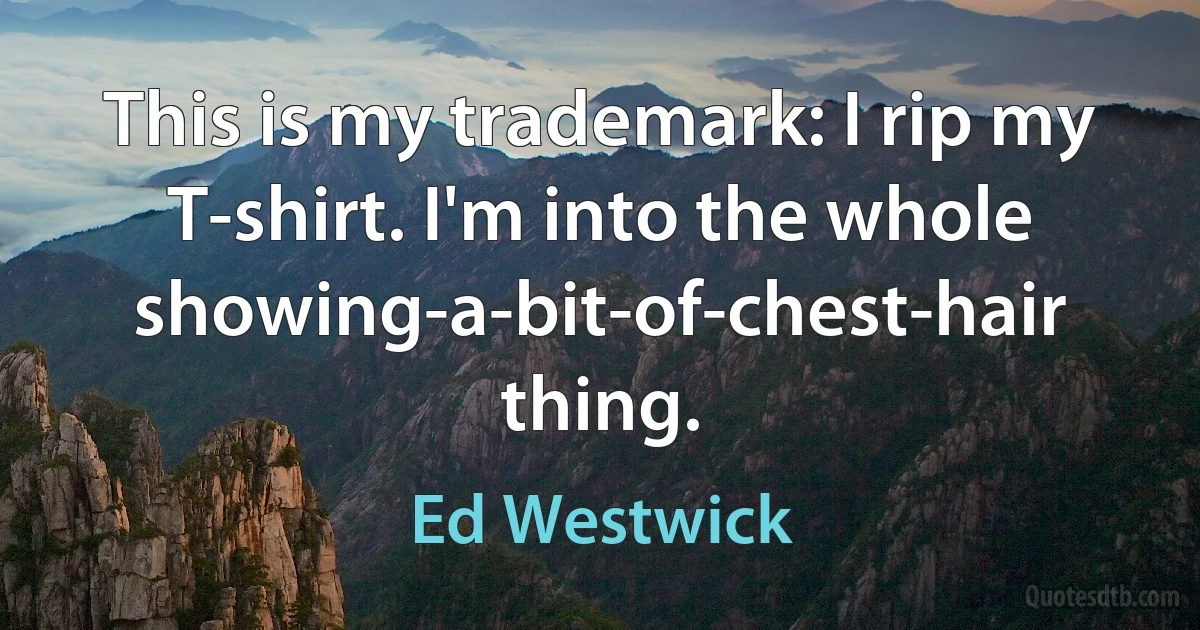 This is my trademark: I rip my T-shirt. I'm into the whole showing-a-bit-of-chest-hair thing.

Ed Westwick

Quotesdtb.com